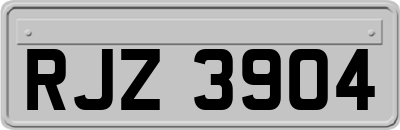 RJZ 3904